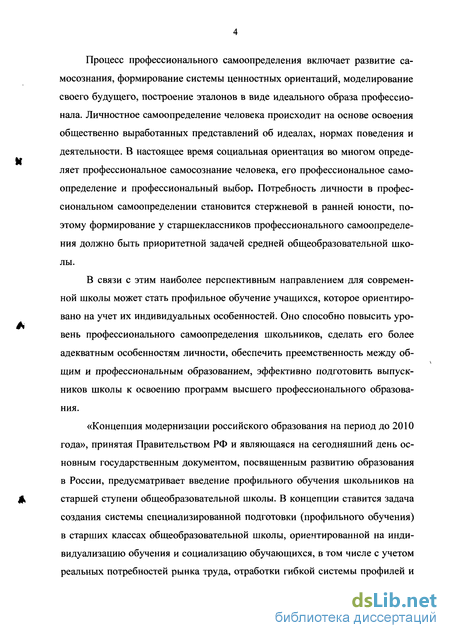 4

Процесс профессионального самоопределения включает развитие самосознания, формирование системы ценностных ориентаций, моделирование своего будущего, построение эталонов в виде идеального образа профессионала. Личностное самоопределение человека происходит на основе освоения общественно выработанных представлений об идеалах, нормах поведения и деятельности. В настоящее время социальная ориентация во многом определяет профессиональное самосознание человека, его профессиональное самоопределение и профессиональный выбор. Потребность личности в профессиональном самоопределении становится стержневой в ранней юности, поэтому формирование у старшеклассников профессионального самоопределения должно быть приоритетной задачей средней общеобразовательной школы.

В связи с этим наиболее перспективным направлением для современной школы может стать профильное обучение учащихся, которое ориентировано на учет их индивидуальных особенностей. Оно способно повысить уровень профессионального самоопределения школьников, сделать его более адекватным особенностям личности, обеспечить преемственность между общим и профессиональным образованием, эффективно подготовить выпускников школы к освоению программ высшего профессионального образования.

«Концепция модернизации российского образования на период до 2010 года», принятая Правительством РФ и являющаяся на сегодняшний день основным государственным документом, посвященным развитию образования в России, предусматривает введение профильного обучения школьников на старшей ступени общеобразовательной школы. В концепции ставится задача создания системы специализированной подготовки (профильного обучения) в старших классах общеобразовательной школы, ориентированной на индивидуализацию обучения и социализацию обучающихся, в том числе с учетом реальных потребностей рынка труда, отработки гибкой системы профилей и

dsLib.net
библиотека диссертаций